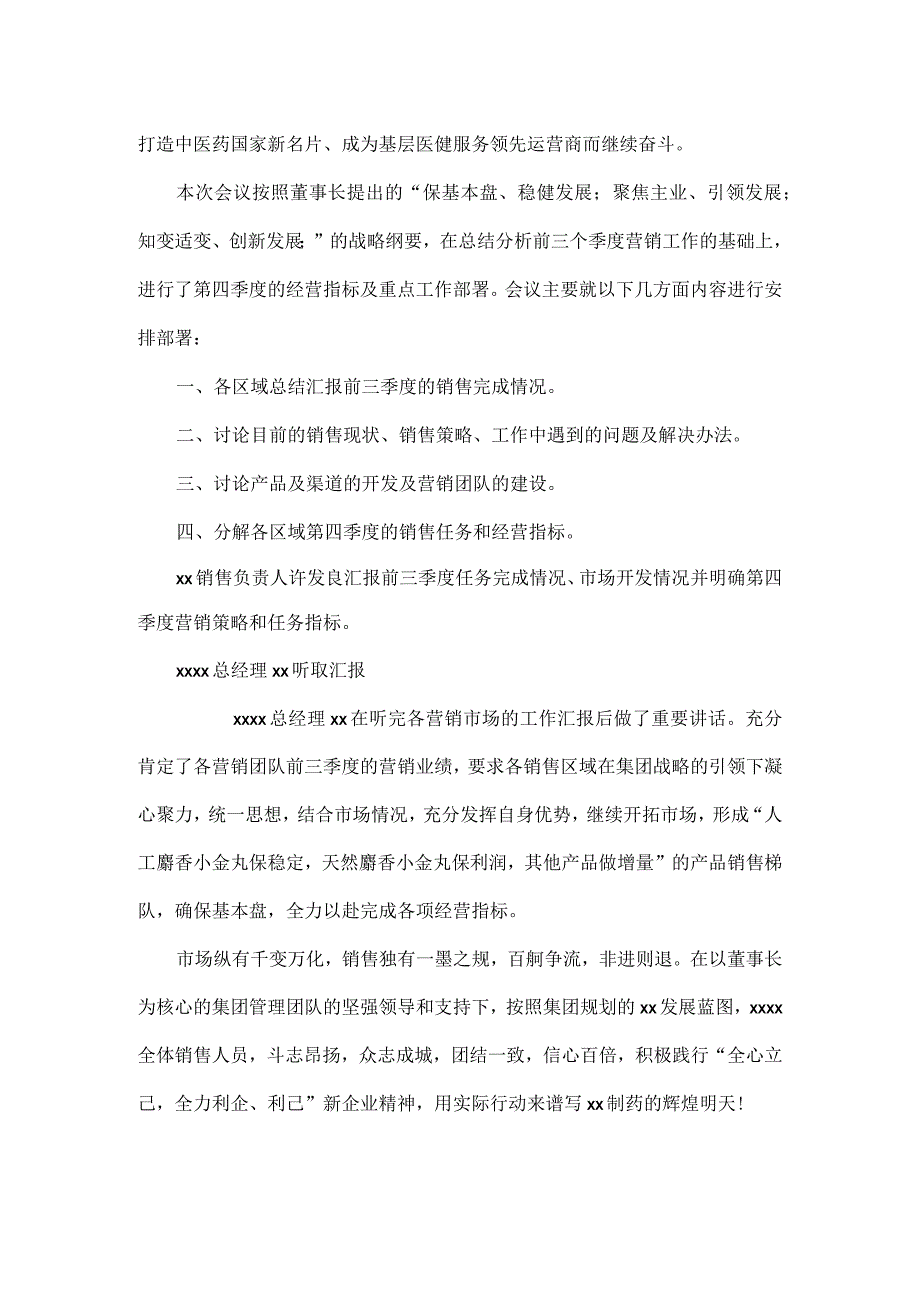 打造中医药国家新名片、成为基层医健服务领先运营商而继续奋斗。

本次会议按照董事长提出的“保基本盘、稳健发展；聚焦主业、引领发展；知变适变、创新发展”的战略纲要，在总结分析前三个季度营销工作的基础上，进行了第四季度的经营指标及重点工作部署。会议主要就以下几方面内容进行安排部署：

一、各区域总结汇报前三季度的销售完成情况。

二、讨论目前的销售现状、销售策略、工作中遇到的问题及解决办法。

三、讨论产品及渠道的开发及营销团队的建设。

四、分解各区域第四季度的销售任务和经营指标。

xx销售负责人许发良汇报前三季度任务完成情况、市场开发情况并明确第四季度营销策略和任务指标。

xxxx总经理xx听取汇报

xxxx总经理xx在听完各营销市场的工作汇报后做了重要讲话。充分肯定了各营销团队前三季度的营销业绩，要求各销售区域在集团战略的引领下凝心聚力，统一思想，结合市场情况，充分发挥自身优势，继续开拓市场，形成“人工麝香小金丸保稳定，天然麝香小金丸保利润，其他产品做增量”的产品销售梯队，确保基本盘，全力以赴完成各项经营指标。

市场纵有千变万化，销售独有一墨之规，百舸争流，非进则退。在以董事长为核心的集团管理团队的坚强领导和支持下，按照集团规划的xx发展蓝图，xxxx全体销售人员，斗志昂扬，众志成城，团结一致，信心百倍，积极践行“全心立己，全力利企、利己”新企业精神，用实际行动来谱写xx制药的辉煌明天！